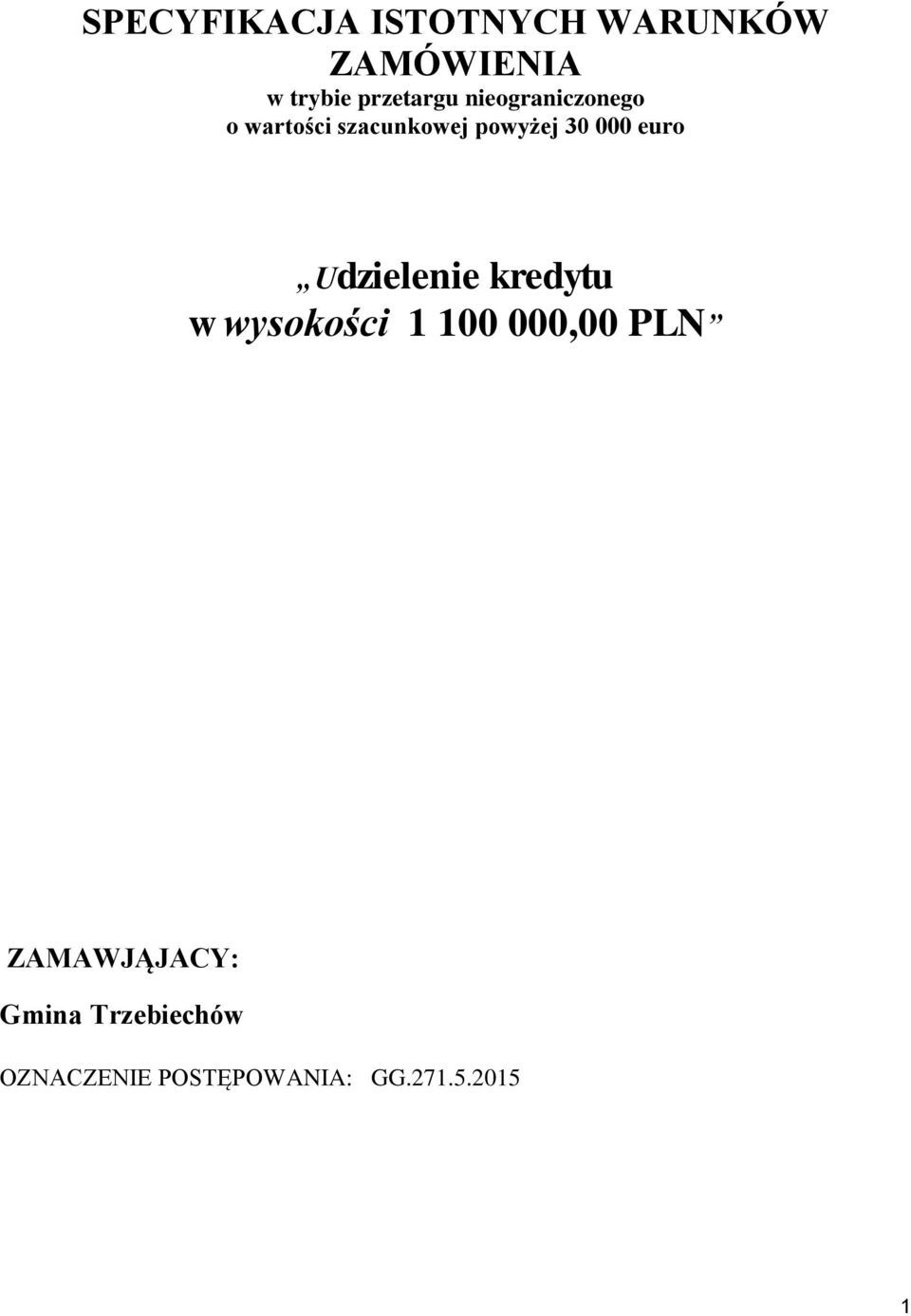 SPECYFIKACJA ISTOTNYCH WARUNKÓW ZAMÓWIENIA
w trybie przetargu nieograniczonego
o wartości szacunkowej powyżej 30 000 euro

„Udzielenie kredytu w wysokości 1 100 000,00 PLN”

ZAMAWJĄJACY:
Gmina Trzebiechów

OZNACZENIE POSTĘPOWANIA: GG.271.5.2015

1